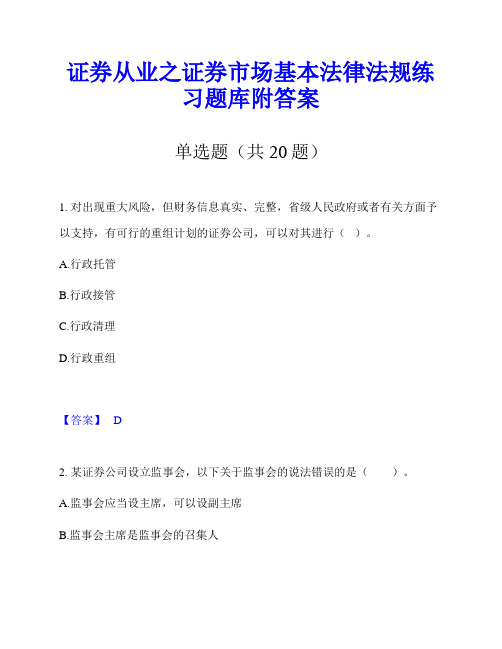 证券从业之证券市场基本法律法规练习题库附答案

单选题（共 20 题）

1. 对出现重大风险，但财务信息真实、完整，省级人民政府或者有关方面予以支持，有可行的重组计划的证券公司，可以对其进行（ ）。

A.行政托管

B.行政接管

C.行政清理

D.行政重组

【答案】 D

2. 某证券公司设立监事会，以下关于监事会的说法错误的是（　　）。

A.监事会应当设主席，可以设副主席

B.监事会主席是监事会的召集人